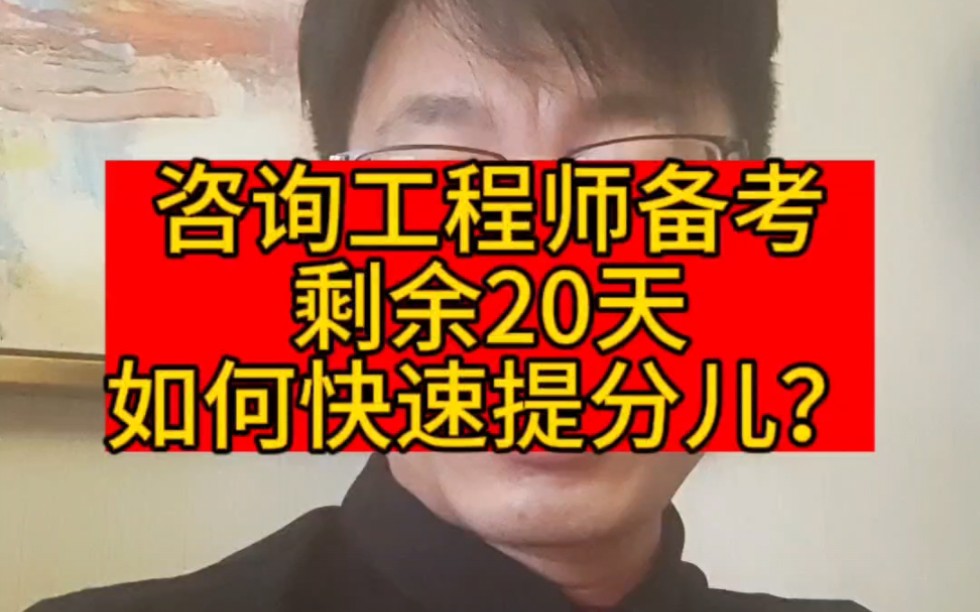 咨询工程师备考
剩余20天
如何快速提分儿？